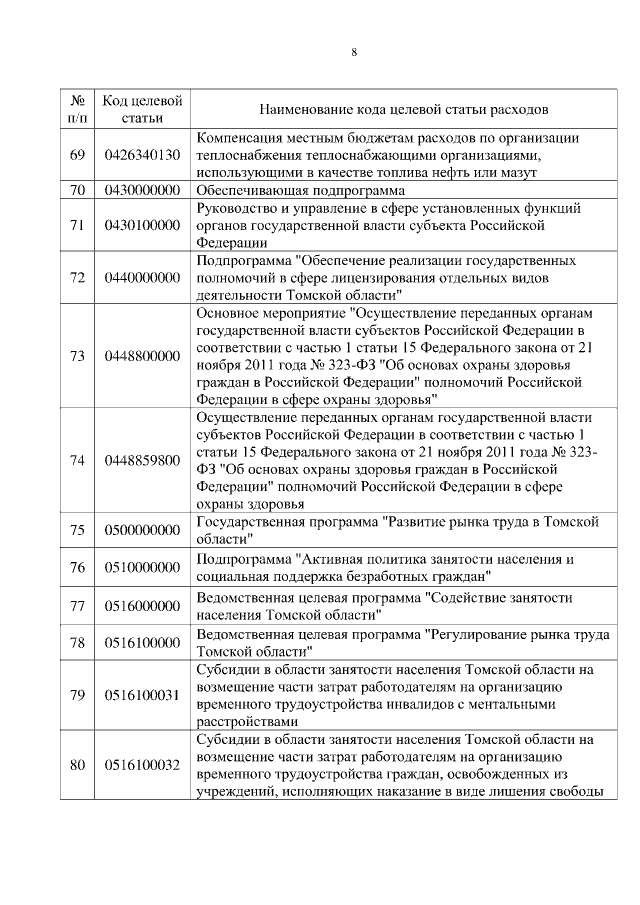 8

| № п/п | Код целевой статьи | Наименование кода целевой статьи расходов |
|---|---|---|
| 69 | 0426340130 | Компенсация местным бюджетам расходов по организации теплоснабжения теплоснабжающими организациями, использующими в качестве топлива нефть или мазут |
| 70 | 0430000000 | Обеспечивающая подпрограмма |
| 71 | 0430100000 | Руководство и управление в сфере установленных функций органов государственной власти субъекта Российской Федерации |
| 72 | 0440000000 | Подпрограмма "Обеспечение реализации государственных полномочий в сфере лицензирования отдельных видов деятельности Томской области" |
| 73 | 0448800000 | Основное мероприятие "Осуществление переданных органам государственной власти субъектов Российской Федерации в соответствии с частью 1 статьи 15 Федерального закона от 21 ноября 2011 года № 323-ФЗ "Об основах охраны здоровья граждан в Российской Федерации" полномочий Российской Федерации в сфере охраны здоровья" |
| 74 | 0448859800 | Осуществление переданных органам государственной власти субъектов Российской Федерации в соответствии с частью 1 статьи 15 Федерального закона от 21 ноября 2011 года № 323-ФЗ "Об основах охраны здоровья граждан в Российской Федерации" полномочий Российской Федерации в сфере охраны здоровья |
| 75 | 0500000000 | Государственная программа "Развитие рынка труда в Томской области" |
| 76 | 0510000000 | Подпрограмма "Активная политика занятости населения и социальная поддержка безработных граждан" |
| 77 | 0516000000 | Ведомственная целевая программа "Содействие занятости населения Томской области" |
| 78 | 0516100000 | Ведомственная целевая программа "Регулирование рынка труда Томской области" |
| 79 | 0516100031 | Субсидии в области занятости населения Томской области на возмещение части затрат работодателям на организацию временного трудоустройства инвалидов с ментальными расстройствами |
| 80 | 0516100032 | Субсидии в области занятости населения Томской области на возмещение части затрат работодателям на организацию временного трудоустройства граждан, освобожденных из учреждений, исполняющих наказание в виде лишения свободы |